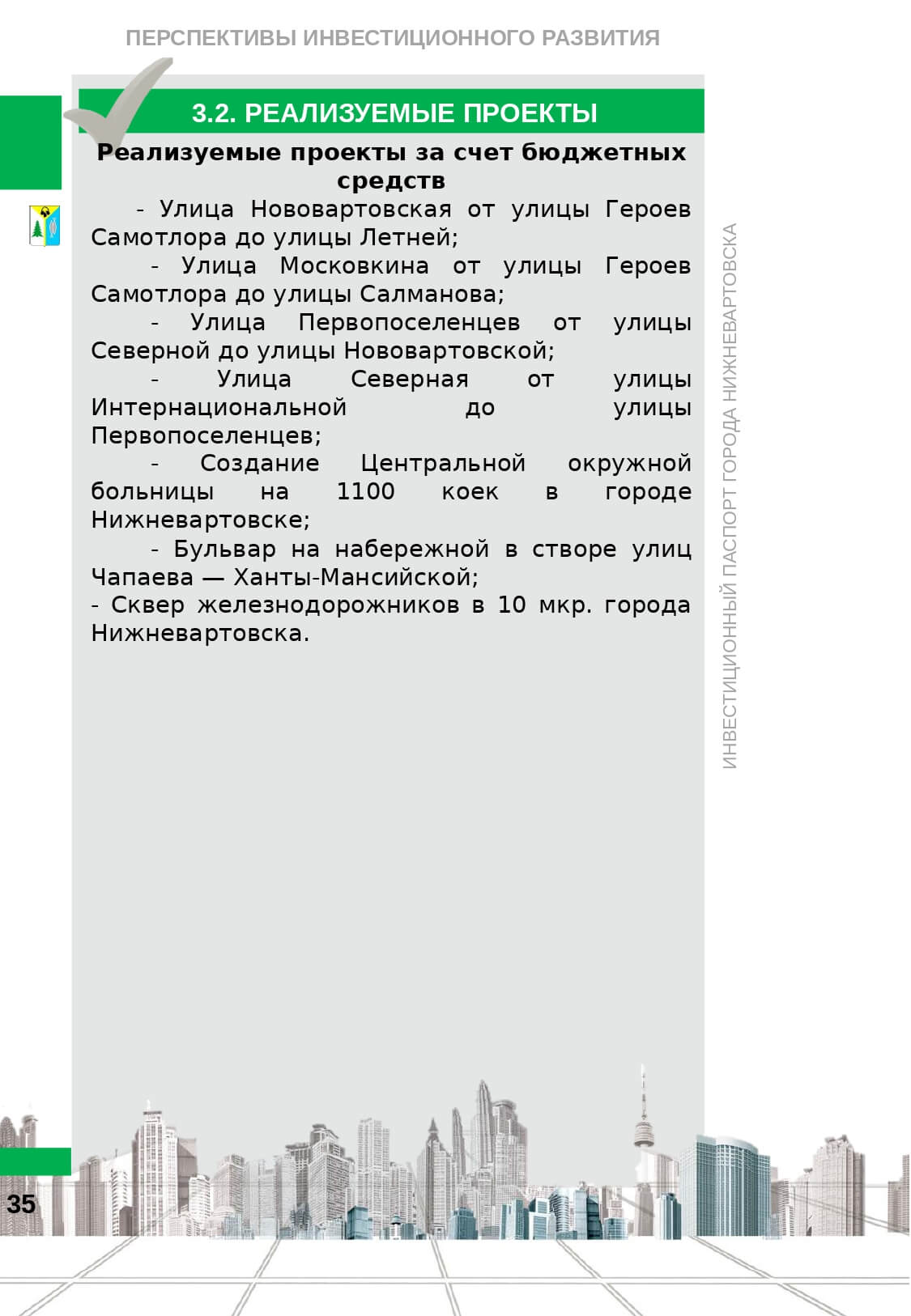 ПЕРСПЕКТИВЫ ИНВЕСТИЦИОННОГО РАЗВИТИЯ

3.2. РЕАЛИЗУЕМЫЕ ПРОЕКТЫ

Реализуемые проекты за счет бюджетных средств

- Улица Нововартовская от улицы Героев Самотлора до улицы Летней;

- Улица Московкина от улицы Героев Самотлора до улицы Салманова;

- Улица Первопоселенцев от улицы Северной до улицы Нововартовской;

- Улица Северная от улицы Интернациональной до улицы Первопоселенцев;

- Создание Центральной окружной больницы на 1100 коек в городе Нижневартовске;

- Бульвар на набережной в створе улиц Чапаева — Ханты-Мансийской;

- Сквер железнодорожников в 10 мкр. города Нижневартовска.

ИНВЕСТИЦИОННЫЙ ПАСПОРТ ГОРОДА НИЖНЕВАРТОВСКА

35